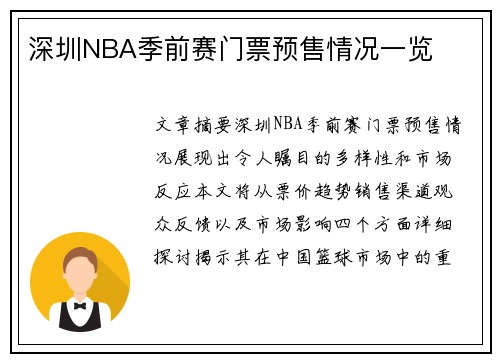 深圳NBA季前赛门票预售情况一览

文章摘要深圳NBA季前赛门票预售情况展现出令人瞩目的多样性和市场反应本文将从票价趋势销售渠道观众反馈以及市场影响四个方面详细探讨揭示其在中国篮球市场中的重